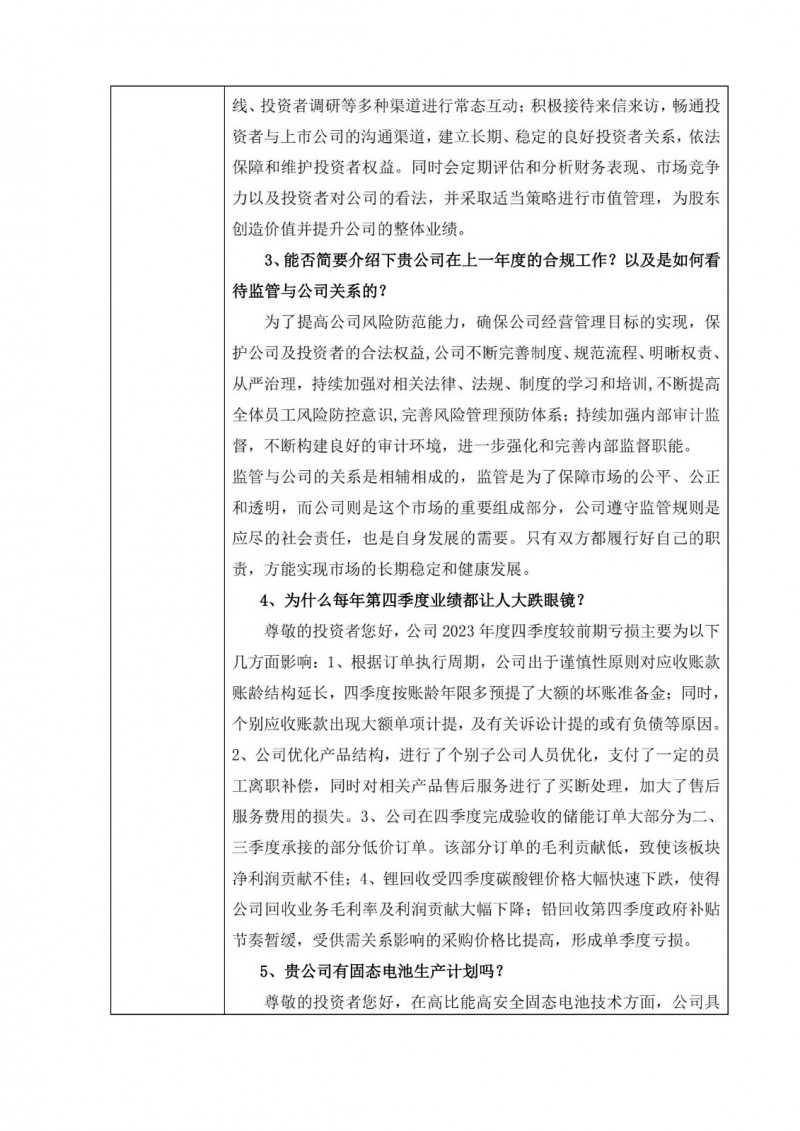 线、投资者调研等多种渠道进行常态互动；积极接待来信来访，畅通投资者与上市公司的沟通渠道，建立长期、稳定的良好投资者关系，依法保障和维护投资者权益。同时会定期评估和分析财务表现、市场竞争力以及投资者对公司的看法，并采取适当策略进行市值管理，为股东创造价值并提升公司的整体业绩。

3、能否简要介绍下贵公司在上一年度的合规工作？以及是如何看待监管与公司关系的？

为了提高公司风险防范能力，确保公司经营管理目标的实现，保护公司及投资者的合法权益，公司不断完善制度、规范流程、明晰权责、从严治理，持续加强对相关法律、法规、制度的学习和培训，不断提高全体员工风险防控意识，完善风险管理预防体系；持续加强内部审计监督，不断构建良好的审计环境，进一步强化和完善内部监督职能。

监管与公司的关系是相辅相成的，监管是为了保障市场的公平、公正和透明，而公司则是这个市场的重要组成部分，公司遵守监管规则是应尽的社会责任，也是自身发展的需要。只有双方都履行好自己的职责，方能实现市场的长期稳定和健康发展。

4、为什么每年第四季度业绩都让人大跌眼镜？

尊敬的投资者您好，公司 2023 年度四季度较前期亏损主要为以下几方面影响：1、根据订单执行周期，公司出于谨慎性原则对应收账款账龄结构延长，四季度按账龄年限多预提了大额的坏账准备金；同时，个别应收账款出现大额单项计提，及有关诉讼计提的或有负债等原因。2、公司优化产品结构，进行了个别子公司人员优化，支付了一定的员工离职补偿，同时对相关产品售后服务进行了买断处理，加大了售后服务费用的损失。3、公司在四季度完成验收的储能订单大部分为二、三季度承接的部分低价订单。该部分订单的毛利贡献低，致使该板块净利润贡献不佳；4、锂回收受四季度碳酸锂价格大幅快速下跌，使得公司回收业务毛利率及利润贡献大幅下降；铅回收第四季度政府补贴节奏暂缓，受供需关系影响的采购价格比提高，形成单季度亏损。

5、贵公司有固态电池生产计划吗？

尊敬的投资者您好，在高比能高安全固态电池技术方面，公司具